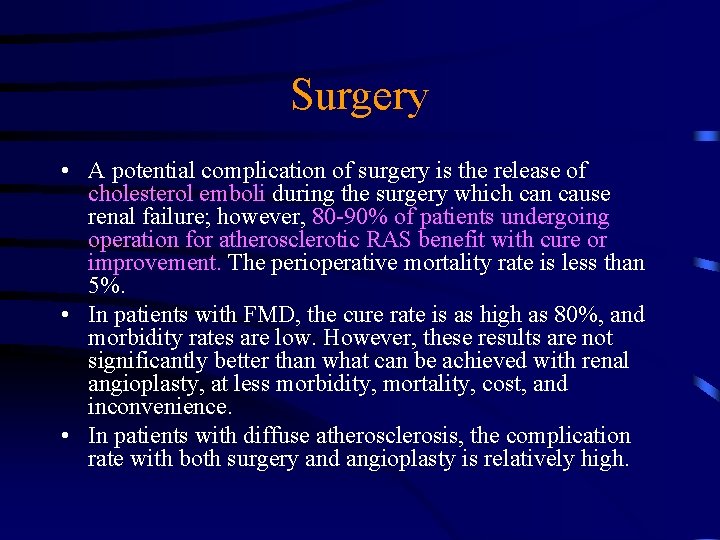 Surgery

• A potential complication of surgery is the release of cholesterol emboli during the surgery which can cause renal failure; however, 80-90% of patients undergoing operation for atherosclerotic RAS benefit with cure or improvement. The perioperative mortality rate is less than 5%.

• In patients with FMD, the cure rate is as high as 80%, and morbidity rates are low. However, these results are not significantly better than what can be achieved with renal angioplasty, at less morbidity, mortality, cost, and inconvenience.

• In patients with diffuse atherosclerosis, the complication rate with both surgery and angioplasty is relatively high.